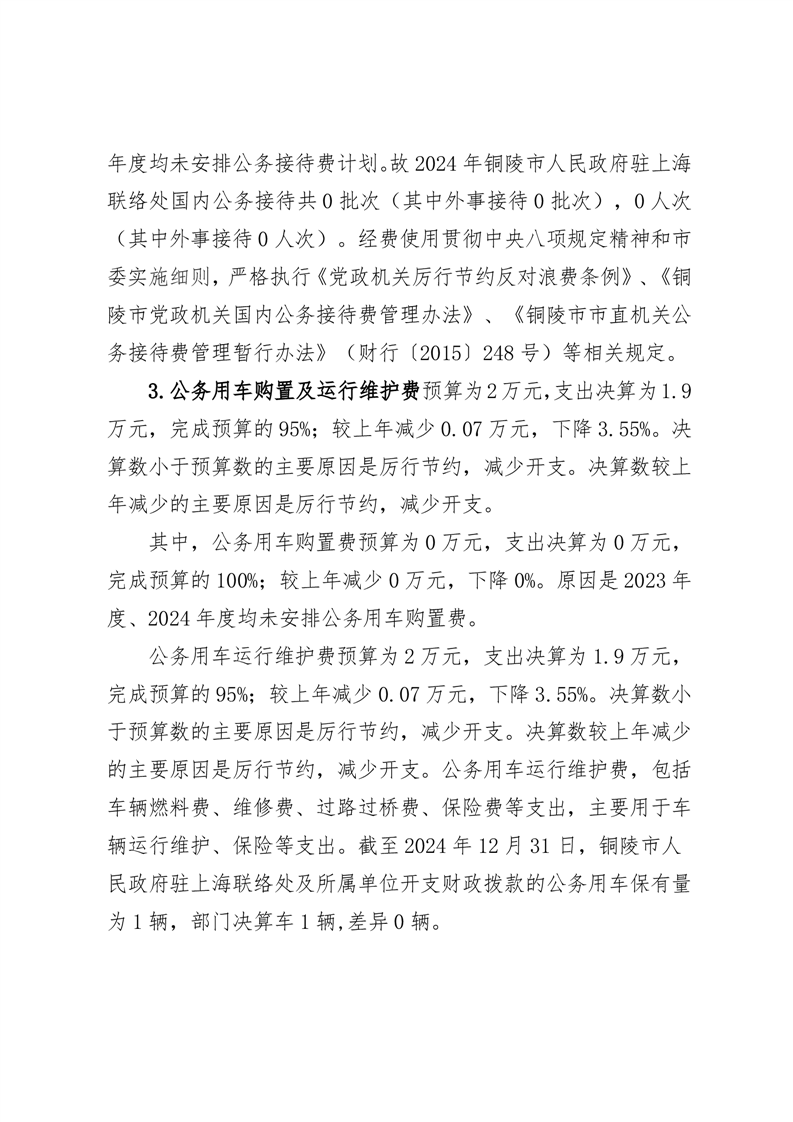 年度均未安排公务接待费计划。故2024年铜陵市人民政府驻上海联络处国内公务接待共0批次（其中外事接待0批次），0人次（其中外事接待0人次）。经费使用贯彻中央八项规定精神和市委实施细则，严格执行《党政机关厉行节约反对浪费条例》、《铜陵市党政机关国内公务接待费管理办法》、《铜陵市市直机关公务接待费管理暂行办法》（财行〔2015〕248号）等相关规定。

3.公务用车购置及运行维护费预算为2万元，支出决算为1.9万元，完成预算的95%；较上年减少0.07万元，下降3.55%。决算数小于预算数的主要原因是厉行节约，减少开支。决算数较上年减少的主要原因是厉行节约，减少开支。

其中，公务用车购置费预算为0万元，支出决算为0万元，完成预算的100%；较上年减少0万元，下降0%。原因是2023年度、2024年度均未安排公务用车购置费。

公务用车运行维护费预算为2万元，支出决算为1.9万元，完成预算的95%；较上年减少0.07万元，下降3.55%。决算数小于预算数的主要原因是厉行节约，减少开支。决算数较上年减少的主要原因是厉行节约，减少开支。公务用车运行维护费，包括车辆燃料费、维修费、过路过桥费、保险费等支出，主要用于车辆运行维护、保险等支出。截至2024年12月31日，铜陵市人民政府驻上海联络处及所属单位开支财政拨款的公务用车保有量为1辆，部门决算车1辆，差异0辆。